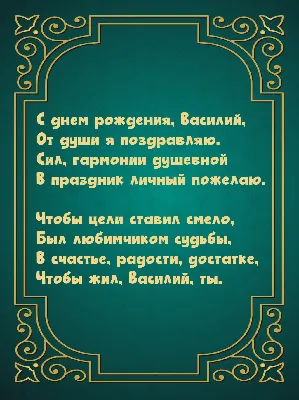 С днем рождения, Василий,
От души я поздравляю.
Сил, гармонии душевной
В праздник личный пожелаю.

Чтобы цели ставил смело,
Был любимчиком судьбы,
В счастье, радости, достатке,
Чтобы жил, Василий, ты.